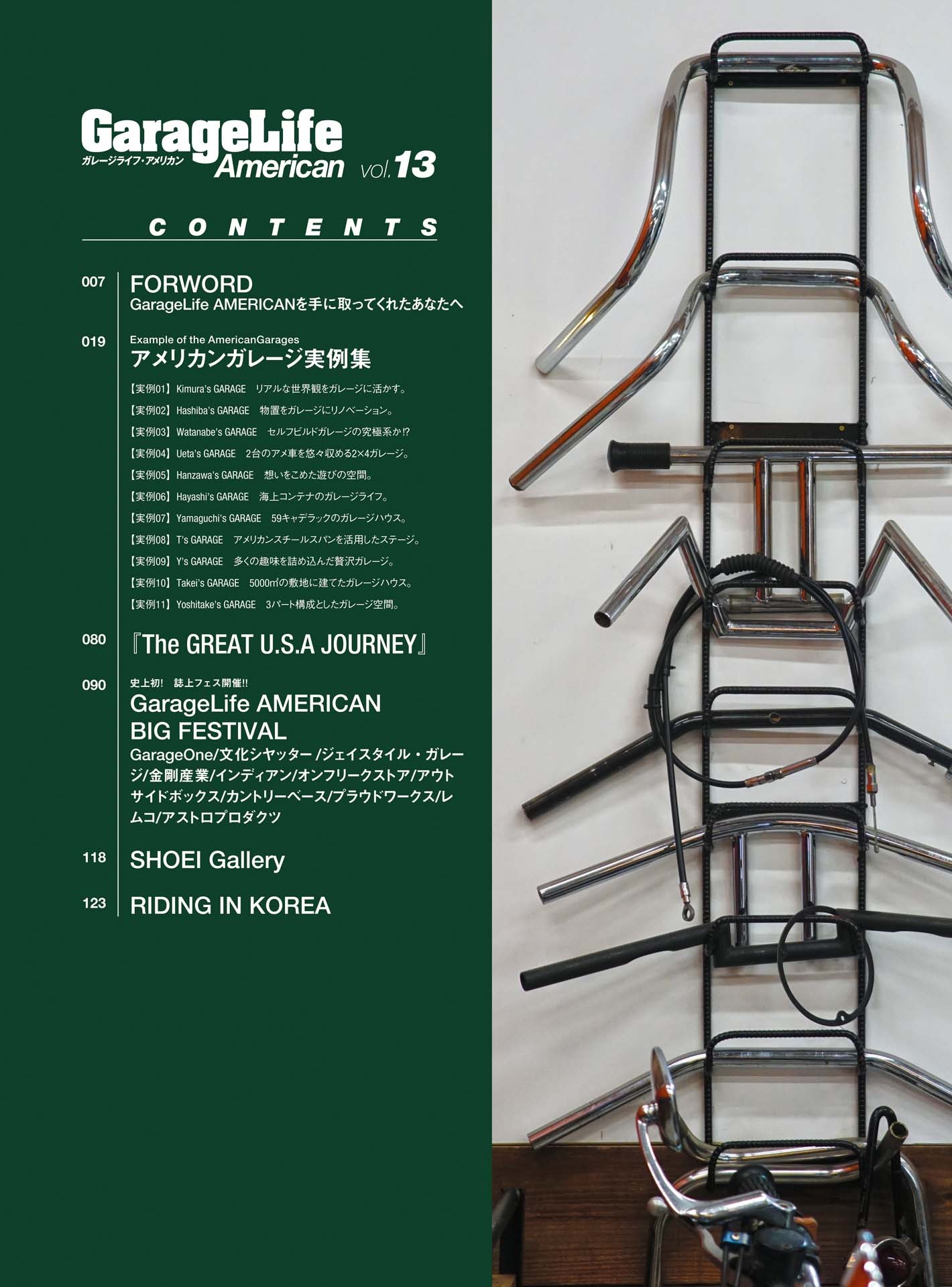 GarageLife
ガレージライフ・アメリカン
American vol.13

CONTENTS

007 FORWORD
GarageLife AMERICANを手に取ってくれたあなたへ

019 Example of the AmericanGarages
アメリカンガレージ実例集

【実例01】Kimura's GARAGE リアルな世界観をガレージに活かす。
【実例02】Hashiba's GARAGE 物置をガレージにリノベーション。
【実例03】Watanabe's GARAGE セルフビルドガレージの究極系か!?
【実例04】Ueta's GARAGE 2台のアメ車を悠々収める2×4ガレージ。
【実例05】Hanzawa's GARAGE 想いをこめた遊びの空間。
【実例06】Hayashi's GARAGE 海上コンテナのガレージライフ。
【実例07】Yamaguchi's GARAGE 59キャデラックのガレージハウス。
【実例08】T's GARAGE アメリカンスチールスパンを活用したステージ。
【実例09】Y's GARAGE 多くの趣味を詰め込んだ贅沢ガレージ。
【実例10】Takei's GARAGE 5000㎡の敷地に建てたガレージハウス。
【実例11】Yoshitake's GARAGE 3パート構成としたガレージ空間。

080 『The GREAT U.S.A JOURNEY』

090 史上初! 誌上フェス開催!!
GarageLife AMERICAN BIG FESTIVAL
GarageOne/文化シヤッター/ジェイスタイル・ガレージ/金剛産業/インディアン/オンフリークストア/アウトサイドボックス/カントリーベース/プラウドワークス/レムコ/アストロプロダクツ

118 SHOEI Gallery

123 RIDING IN KOREA